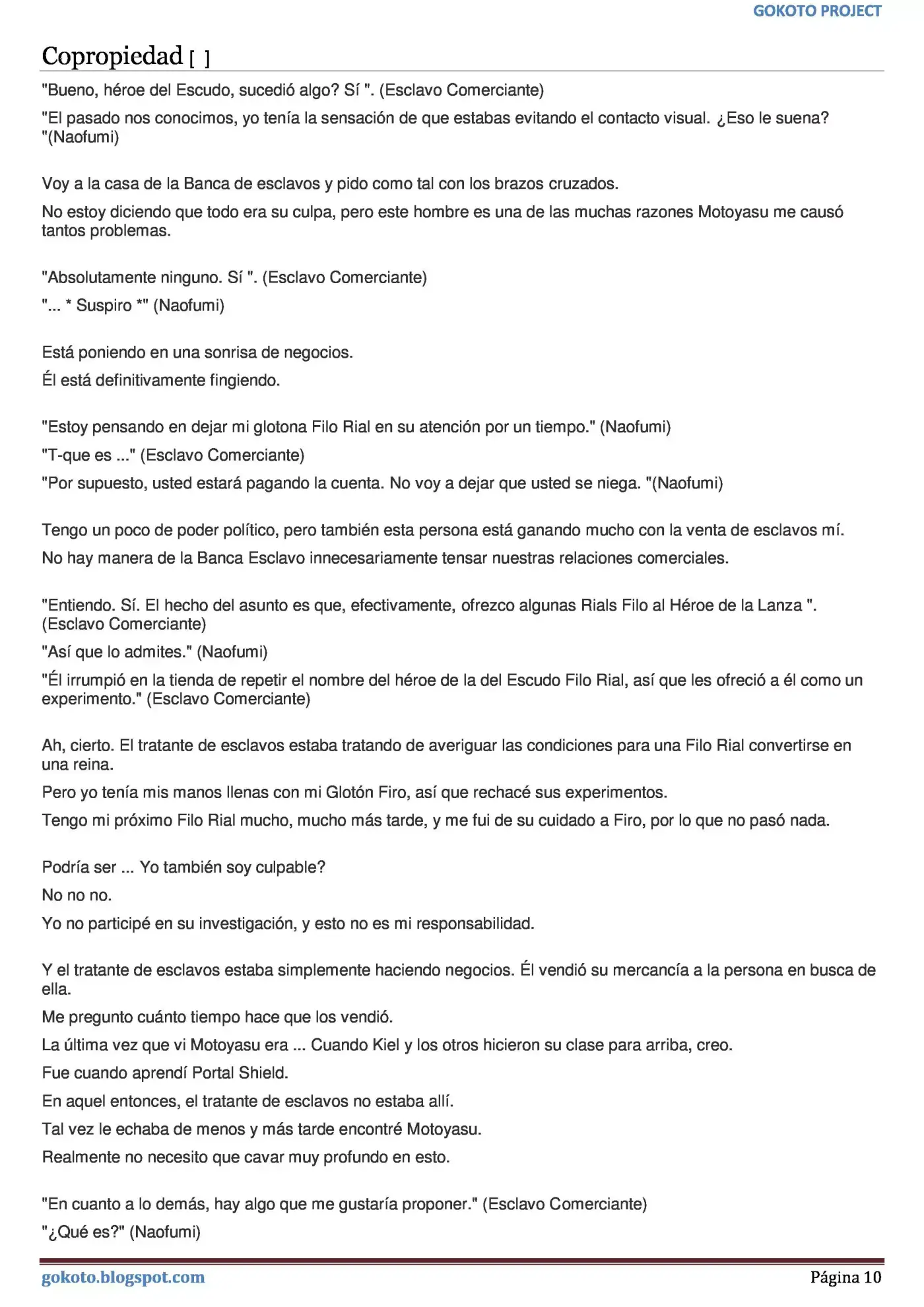 GOKOTO PROJECT

Copropiedad [ ]

"Bueno, héroe del Escudo, sucedió algo? Sí ". (Esclavo Comerciante)

"El pasado nos conocimos, yo tenía la sensación de que estabas evitando el contacto visual. ¿Eso le suena? "(Naofumi)

Voy a la casa de la Banca de esclavos y pido como tal con los brazos cruzados.

No estoy diciendo que todo era su culpa, pero este hombre es una de las muchas razones Motoyasu me causó tantos problemas.

"Absolutamente ninguno. Sí ". (Esclavo Comerciante)

"... * Suspiro *" (Naofumi)

Está poniendo en una sonrisa de negocios.

Él está definitivamente fingiendo.

"Estoy pensando en dejar mi glotona Filo Rial en su atención por un tiempo." (Naofumi)

"T-que es ..." (Esclavo Comerciante)

"Por supuesto, usted estará pagando la cuenta. No voy a dejar que usted se niega. "(Naofumi)

Tengo un poco de poder político, pero también esta persona está ganando mucho con la venta de esclavos mí.

No hay manera de la Banca Esclavo innecesariamente tensar nuestras relaciones comerciales.

"Entiendo. Sí. El hecho del asunto es que, efectivamente, ofrezco algunas Rials Filo al Héroe de la Lanza ". (Esclavo Comerciante)

"Así que lo admites." (Naofumi)

"Él irrumpió en la tienda de repetir el nombre del héroe de la del Escudo Filo Rial, así que les ofreció a él como un experimento." (Esclavo Comerciante)

Ah, cierto. El tratante de esclavos estaba tratando de averiguar las condiciones para una Filo Rial convertirse en una reina.

Pero yo tenía mis manos llenas con mi Glotón Firo, así que rechacé sus experimentos.

Tengo mi próximo Filo Rial mucho, mucho más tarde, y me fui de su cuidado a Firo, por lo que no pasó nada.

Podría ser ... Yo también soy culpable?

No no no.

Yo no participé en su investigación, y esto no es mi responsabilidad.

Y el tratante de esclavos estaba simplemente haciendo negocios. Él vendió su mercancía a la persona en busca de ella.

Me pregunto cuánto tiempo hace que los vendió.

La última vez que vi Motoyasu era ... Cuando Kiel y los otros hicieron su clase para arriba, creo.

Fue cuando aprendí Portal Shield.

En aquel entonces, el tratante de esclavos no estaba allí.

Tal vez le echaba de menos y más tarde encontré Motoyasu.

Realmente no necesito que cavar muy profundo en esto.

"En cuanto a lo demás, hay algo que me gustaría proponer." (Esclavo Comerciante)

"¿Qué es?" (Naofumi)

gokoto.blogspot.com

Página 10